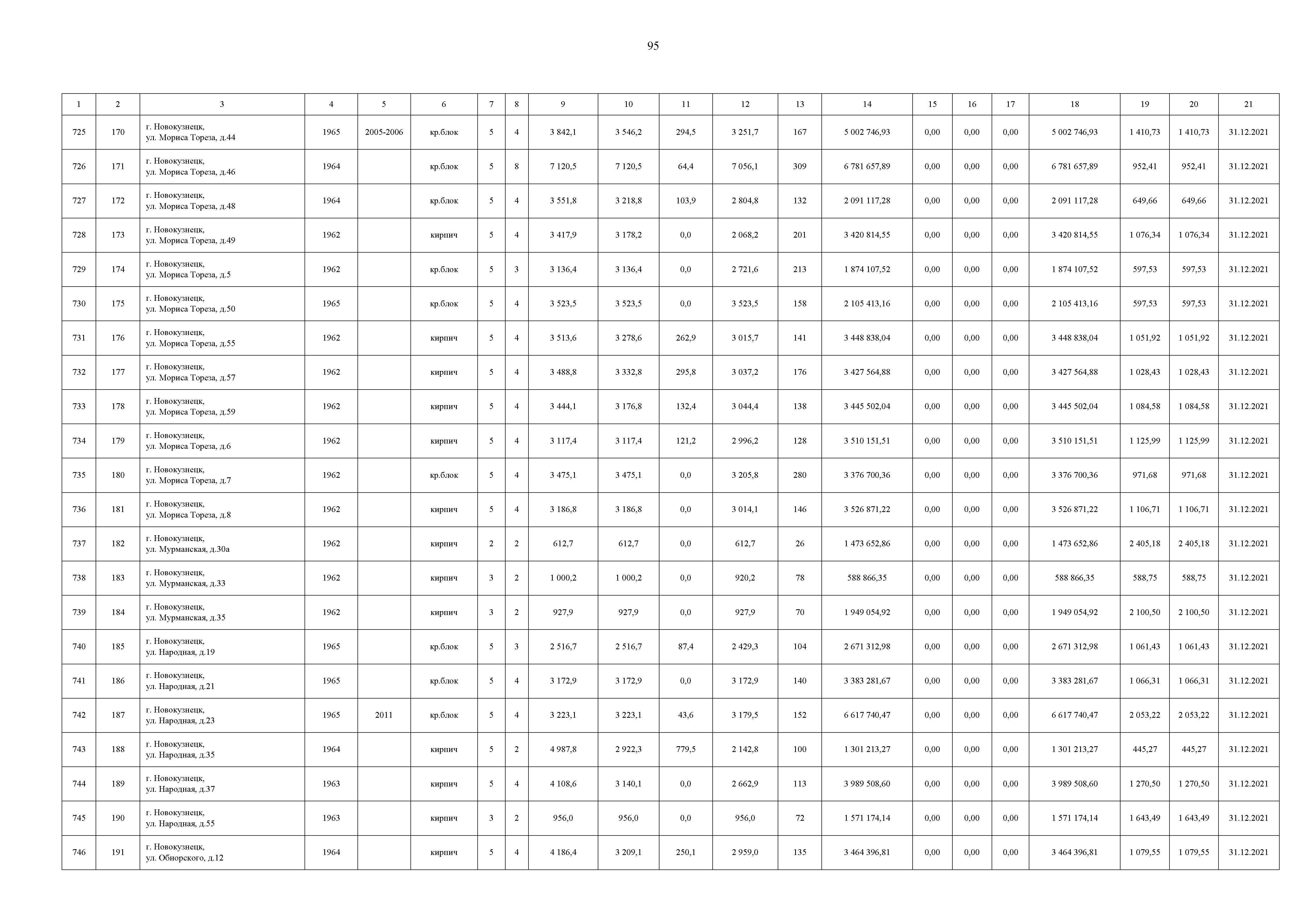 95

| 1 | 2 | 3 | 4 | 5 | 6 | 7 | 8 | 9 | 10 | 11 | 12 | 13 | 14 | 15 | 16 | 17 | 18 | 19 | 20 | 21 |
|---|---|---|---|---|---|---|---|---|---|---|---|---|---|---|---|---|---|---|---|---|
| 725 | 170 | г. Новокузнецк, ул. Мориса Тореза, д.44 | 1965 | 2005-2006 | кр.блок | 5 | 4 | 3 842,1 | 3 546,2 | 294,5 | 3 251,7 | 167 | 5 002 746,93 | 0,00 | 0,00 | 0,00 | 5 002 746,93 | 1 410,73 | 1 410,73 | 31.12.2021 |
| 726 | 171 | г. Новокузнецк, ул. Мориса Тореза, д.46 | 1964 | | кр.блок | 5 | 8 | 7 120,5 | 7 120,5 | 64,4 | 7 056,1 | 309 | 6 781 657,89 | 0,00 | 0,00 | 0,00 | 6 781 657,89 | 952,41 | 952,41 | 31.12.2021 |
| 727 | 172 | г. Новокузнецк, ул. Мориса Тореза, д.48 | 1964 | | кр.блок | 5 | 4 | 3 551,8 | 3 218,8 | 103,9 | 2 804,8 | 132 | 2 091 117,28 | 0,00 | 0,00 | 0,00 | 2 091 117,28 | 649,66 | 649,66 | 31.12.2021 |
| 728 | 173 | г. Новокузнецк, ул. Мориса Тореза, д.49 | 1962 | | кирпич | 5 | 4 | 3 417,9 | 3 178,2 | 0,0 | 2 068,2 | 201 | 3 420 814,55 | 0,00 | 0,00 | 0,00 | 3 420 814,55 | 1 076,34 | 1 076,34 | 31.12.2021 |
| 729 | 174 | г. Новокузнецк, ул. Мориса Тореза, д.5 | 1962 | | кр.блок | 5 | 3 | 3 136,4 | 3 136,4 | 0,0 | 2 721,6 | 213 | 1 874 107,52 | 0,00 | 0,00 | 0,00 | 1 874 107,52 | 597,53 | 597,53 | 31.12.2021 |
| 730 | 175 | г. Новокузнецк, ул. Мориса Тореза, д.50 | 1965 | | кр.блок | 5 | 4 | 3 523,5 | 3 523,5 | 0,0 | 3 523,5 | 158 | 2 105 413,16 | 0,00 | 0,00 | 0,00 | 2 105 413,16 | 597,53 | 597,53 | 31.12.2021 |
| 731 | 176 | г. Новокузнецк, ул. Мориса Тореза, д.55 | 1962 | | кирпич | 5 | 4 | 3 513,6 | 3 278,6 | 262,9 | 3 015,7 | 141 | 3 448 838,04 | 0,00 | 0,00 | 0,00 | 3 448 838,04 | 1 051,92 | 1 051,92 | 31.12.2021 |
| 732 | 177 | г. Новокузнецк, ул. Мориса Тореза, д.57 | 1962 | | кирпич | 5 | 4 | 3 488,8 | 3 332,8 | 295,8 | 3 037,2 | 176 | 3 427 564,88 | 0,00 | 0,00 | 0,00 | 3 427 564,88 | 1 028,43 | 1 028,43 | 31.12.2021 |
| 733 | 178 | г. Новокузнецк, ул. Мориса Тореза, д.59 | 1962 | | кирпич | 5 | 4 | 3 444,1 | 3 176,8 | 132,4 | 3 044,4 | 138 | 3 445 502,04 | 0,00 | 0,00 | 0,00 | 3 445 502,04 | 1 084,58 | 1 084,58 | 31.12.2021 |
| 734 | 179 | г. Новокузнецк, ул. Мориса Тореза, д.6 | 1962 | | кирпич | 5 | 4 | 3 117,4 | 3 117,4 | 121,2 | 2 996,2 | 128 | 3 510 151,51 | 0,00 | 0,00 | 0,00 | 3 510 151,51 | 1 125,99 | 1 125,99 | 31.12.2021 |
| 735 | 180 | г. Новокузнецк, ул. Мориса Тореза, д.7 | 1962 | | кр.блок | 5 | 4 | 3 475,1 | 3 475,1 | 0,0 | 3 205,8 | 280 | 3 376 700,36 | 0,00 | 0,00 | 0,00 | 3 376 700,36 | 971,68 | 971,68 | 31.12.2021 |
| 736 | 181 | г. Новокузнецк, ул. Мориса Тореза, д.8 | 1962 | | кирпич | 5 | 4 | 3 186,8 | 3 186,8 | 0,0 | 3 014,1 | 146 | 3 526 871,22 | 0,00 | 0,00 | 0,00 | 3 526 871,22 | 1 106,71 | 1 106,71 | 31.12.2021 |
| 737 | 182 | г. Новокузнецк, ул. Мурманская, д.30а | 1962 | | кирпич | 2 | 2 | 612,7 | 612,7 | 0,0 | 612,7 | 26 | 1 473 652,86 | 0,00 | 0,00 | 0,00 | 1 473 652,86 | 2 405,18 | 2 405,18 | 31.12.2021 |
| 738 | 183 | г. Новокузнецк, ул. Мурманская, д.33 | 1962 | | кирпич | 3 | 2 | 1 000,2 | 1 000,2 | 0,0 | 920,2 | 78 | 588 866,35 | 0,00 | 0,00 | 0,00 | 588 866,35 | 588,75 | 588,75 | 31.12.2021 |
| 739 | 184 | г. Новокузнецк, ул. Мурманская, д.35 | 1962 | | кирпич | 3 | 2 | 927,9 | 927,9 | 0,0 | 927,9 | 70 | 1 949 054,92 | 0,00 | 0,00 | 0,00 | 1 949 054,92 | 2 100,50 | 2 100,50 | 31.12.2021 |
| 740 | 185 | г. Новокузнецк, ул. Народная, д.19 | 1965 | | кр.блок | 5 | 3 | 2 516,7 | 2 516,7 | 87,4 | 2 429,3 | 104 | 2 671 312,98 | 0,00 | 0,00 | 0,00 | 2 671 312,98 | 1 061,43 | 1 061,43 | 31.12.2021 |
| 741 | 186 | г. Новокузнецк, ул. Народная, д.21 | 1965 | | кр.блок | 5 | 4 | 3 172,9 | 3 172,9 | 0,0 | 3 172,9 | 140 | 3 383 281,67 | 0,00 | 0,00 | 0,00 | 3 383 281,67 | 1 066,31 | 1 066,31 | 31.12.2021 |
| 742 | 187 | г. Новокузнецк, ул. Народная, д.23 | 1965 | 2011 | кр.блок | 5 | 4 | 3 223,1 | 3 223,1 | 43,6 | 3 179,5 | 152 | 6 617 740,47 | 0,00 | 0,00 | 0,00 | 6 617 740,47 | 2 053,22 | 2 053,22 | 31.12.2021 |
| 743 | 188 | г. Новокузнецк, ул. Народная, д.35 | 1964 | | кирпич | 5 | 2 | 4 987,8 | 2 922,3 | 779,5 | 2 142,8 | 100 | 1 301 213,27 | 0,00 | 0,00 | 0,00 | 1 301 213,27 | 445,27 | 445,27 | 31.12.2021 |
| 744 | 189 | г. Новокузнецк, ул. Народная, д.37 | 1963 | | кирпич | 5 | 4 | 4 108,6 | 3 140,1 | 0,0 | 2 662,9 | 113 | 3 989 508,60 | 0,00 | 0,00 | 0,00 | 3 989 508,60 | 1 270,50 | 1 270,50 | 31.12.2021 |
| 745 | 190 | г. Новокузнецк, ул. Народная, д.55 | 1963 | | кирпич | 3 | 2 | 956,0 | 956,0 | 0,0 | 956,0 | 72 | 1 571 174,14 | 0,00 | 0,00 | 0,00 | 1 571 174,14 | 1 643,49 | 1 643,49 | 31.12.2021 |
| 746 | 191 | г. Новокузнецк, ул. Обнорского, д.12 | 1964 | | кирпич | 5 | 4 | 4 186,4 | 3 209,1 | 250,1 | 2 959,0 | 135 | 3 464 396,81 | 0,00 | 0,00 | 0,00 | 3 464 396,81 | 1 079,55 | 1 079,55 | 31.12.2021 |